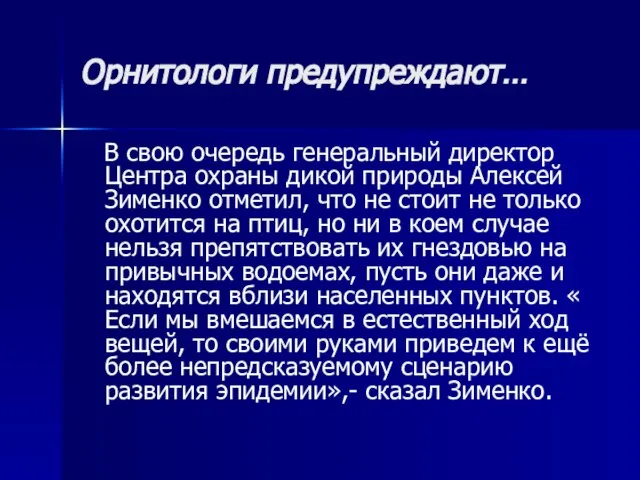 Орнитологи предупреждают...

В свою очередь генеральный директор Центра охраны дикой природы Алексей Зименко отметил, что не стоит не только охотится на птиц, но ни в коем случае нельзя препятствовать их гнездовью на привычных водоемах, пусть они даже и находятся вблизи населенных пунктов. « Если мы вмешаемся в естественный ход вещей, то своими руками приведем к ещё более непредсказуемому сценарию развития эпидемии»,- сказал Зименко.